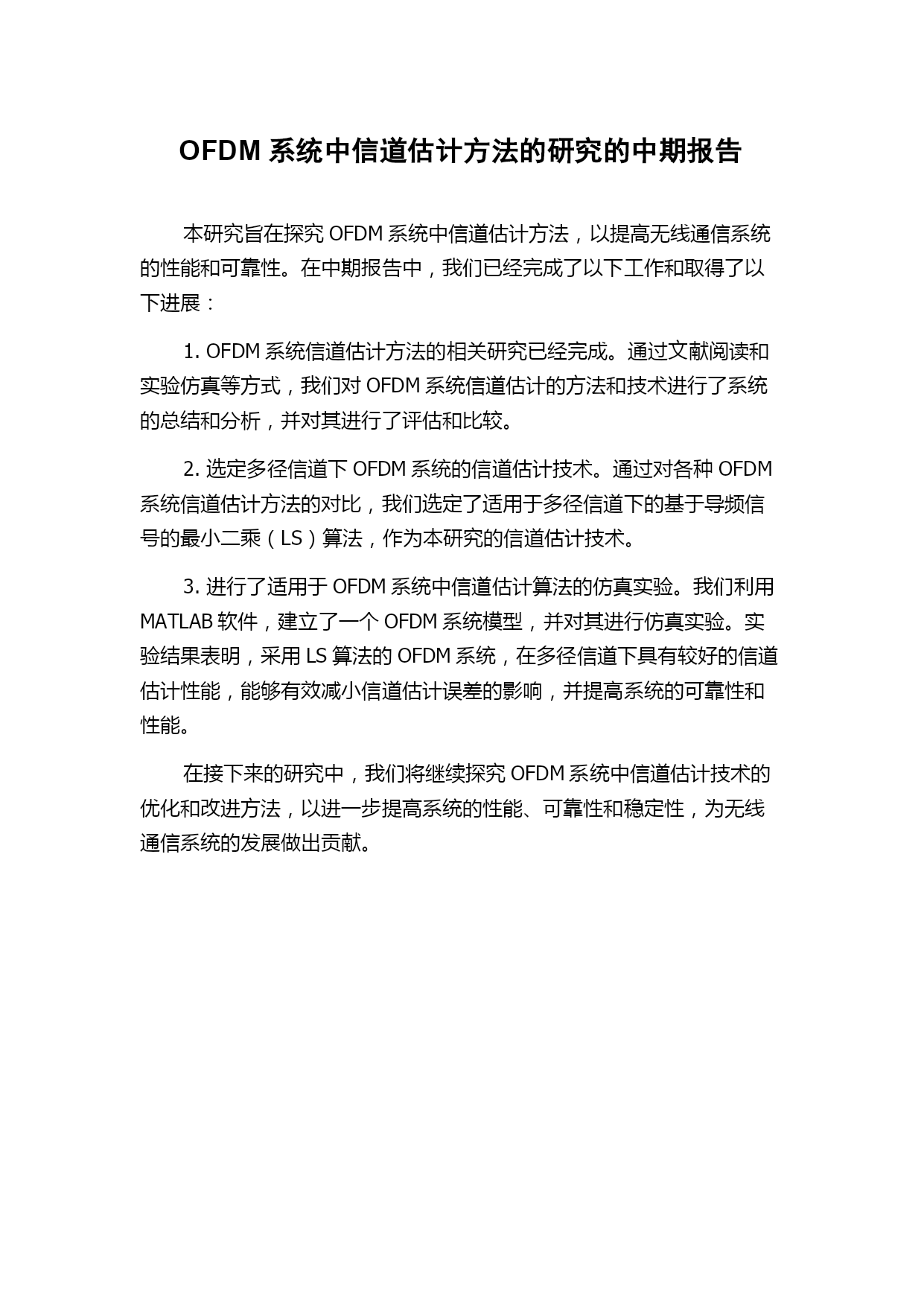 OFDM 系统中信道估计方法的研究的中期报告

本研究旨在探究 OFDM 系统中信道估计方法，以提高无线通信系统的性能和可靠性。在中期报告中，我们已经完成了以下工作和取得了以下进展：

1. OFDM 系统信道估计方法的相关研究已经完成。通过文献阅读和实验仿真等方式，我们对 OFDM 系统信道估计的方法和技术进行了系统的总结和分析，并对其进行了评估和比较。

2. 选定多径信道下 OFDM 系统的信道估计技术。通过对各种 OFDM 系统信道估计方法的对比，我们选定了适用于多径信道下的基于导频信号的最小二乘（LS）算法，作为本研究的信道估计技术。

3. 进行了适用于 OFDM 系统中信道估计算法的仿真实验。我们利用 MATLAB 软件，建立了一个 OFDM 系统模型，并对其进行仿真实验。实验结果表明，采用 LS 算法的 OFDM 系统，在多径信道下具有较好的信道估计性能，能够有效减小信道估计误差的影响，并提高系统的可靠性和性能。

在接下来的研究中，我们将继续探究 OFDM 系统中信道估计技术的优化和改进方法，以进一步提高系统的性能、可靠性和稳定性，为无线通信系统的发展做出贡献。